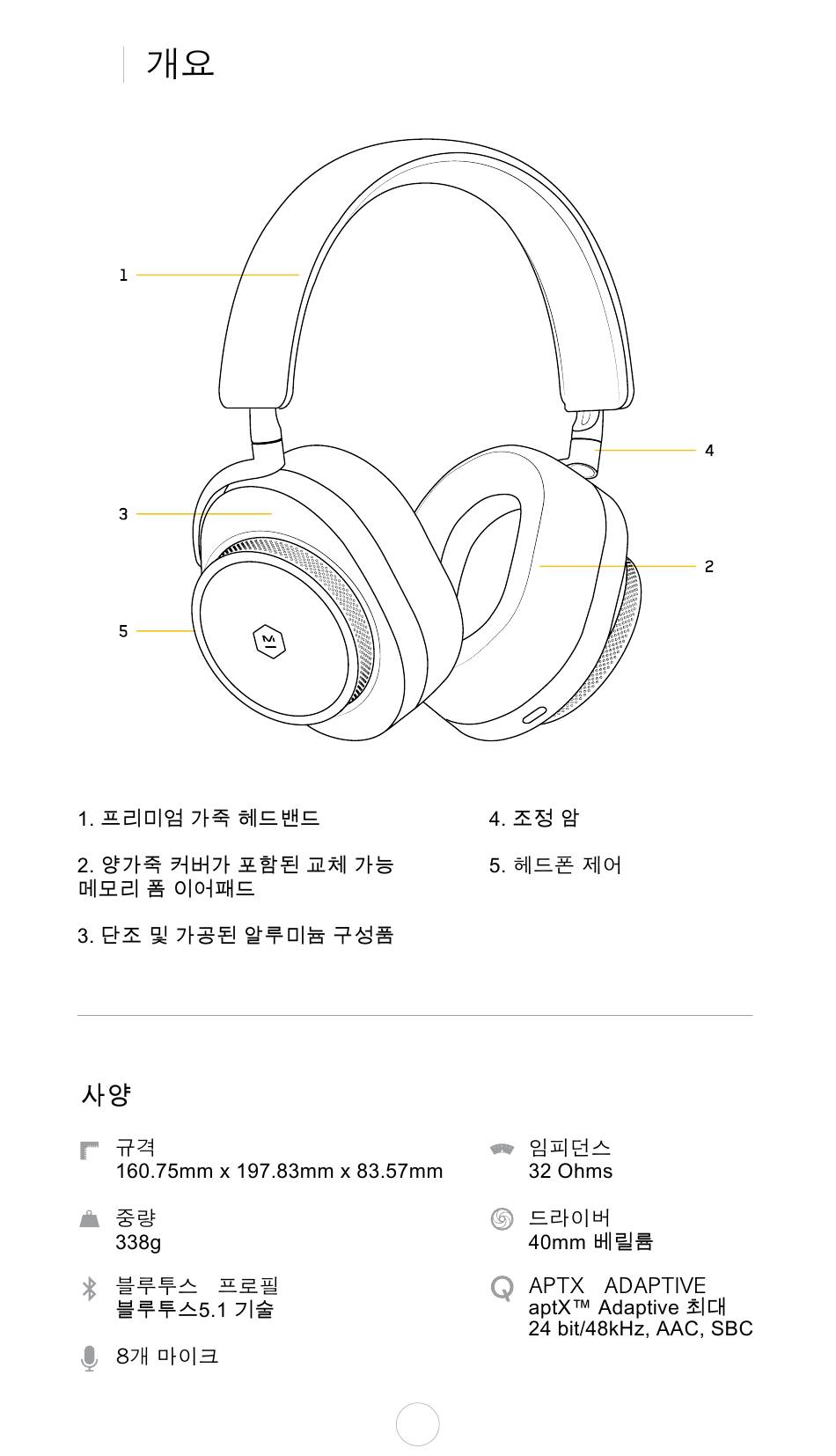 개요

1

4

3

2

5

1. 프리미엄 가죽 헤드밴드

2. 양가죽 커버가 포함된 교체 가능 메모리 폼 이어패드

3. 단조 및 가공된 알루미늄 구성품

4. 조정 암

5. 헤드폰 제어

사양

규격
160.75mm x 197.83mm x 83.57mm

중량
338g

블루투스 프로필
블루투스5.1 기술

8개 마이크

임피던스
32 Ohms

드라이버
40mm 베릴륨

APTX ADAPTIVE
aptX™ Adaptive 최대
24 bit/48kHz, AAC, SBC